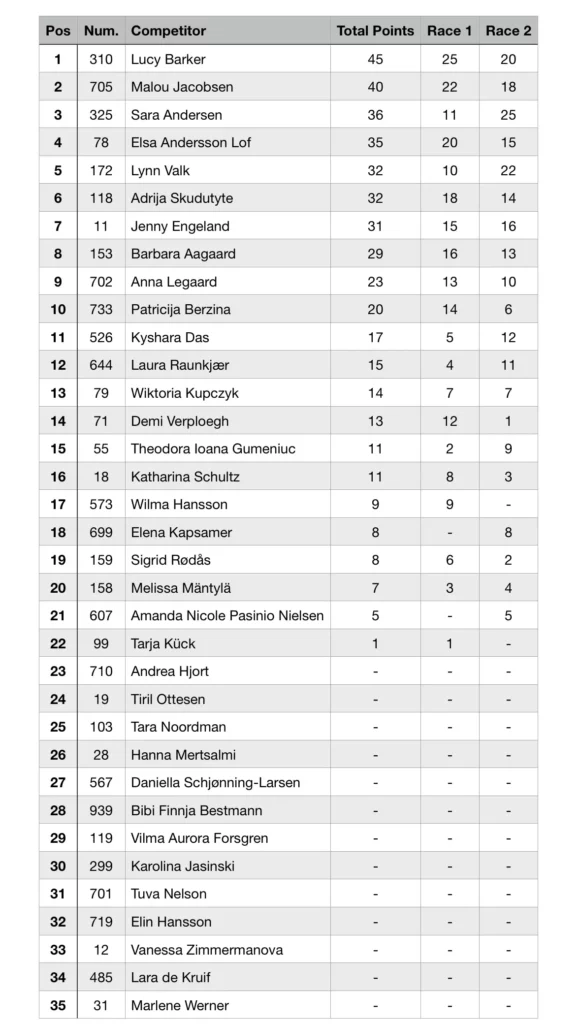 | Pos | Num. | Competitor | Total Points | Race 1 | Race 2 |
|---|---|---|---|---|---|
| 1 | 310 | Lucy Barker | 45 | 25 | 20 |
| 2 | 705 | Malou Jacobsen | 40 | 22 | 18 |
| 3 | 325 | Sara Andersen | 36 | 11 | 25 |
| 4 | 78 | Elsa Andersson Lof | 35 | 20 | 15 |
| 5 | 172 | Lynn Valk | 32 | 10 | 22 |
| 6 | 118 | Adrija Skudutyte | 32 | 18 | 14 |
| 7 | 11 | Jenny Engeland | 31 | 15 | 16 |
| 8 | 153 | Barbara Aagaard | 29 | 16 | 13 |
| 9 | 702 | Anna Legaard | 23 | 13 | 10 |
| 10 | 733 | Patricija Berzina | 20 | 14 | 6 |
| 11 | 526 | Kyshara Das | 17 | 5 | 12 |
| 12 | 644 | Laura Raunkjær | 15 | 4 | 11 |
| 13 | 79 | Wiktoria Kupczyk | 14 | 7 | 7 |
| 14 | 71 | Demi Verploegh | 13 | 12 | 1 |
| 15 | 55 | Theodora Ioana Gumeniuc | 11 | 2 | 9 |
| 16 | 18 | Katharina Schultz | 11 | 8 | 3 |
| 17 | 573 | Wilma Hansson | 9 | 9 | - |
| 18 | 699 | Elena Kapsamer | 8 | - | 8 |
| 19 | 159 | Sigrid Rødås | 8 | 6 | 2 |
| 20 | 158 | Melissa Mäntylä | 7 | 3 | 4 |
| 21 | 607 | Amanda Nicole Pasinio Nielsen | 5 | - | 5 |
| 22 | 99 | Tarja Kück | 1 | 1 | - |
| 23 | 710 | Andrea Hjort | - | - | - |
| 24 | 19 | Tiril Ottesen | - | - | - |
| 25 | 103 | Tara Noordman | - | - | - |
| 26 | 28 | Hanna Mertsalmi | - | - | - |
| 27 | 567 | Daniella Schjønning-Larsen | - | - | - |
| 28 | 939 | Bibi Finnja Bestmann | - | - | - |
| 29 | 119 | Vilma Aurora Forsgren | - | - | - |
| 30 | 299 | Karolina Jasinski | - | - | - |
| 31 | 701 | Tuva Nelson | - | - | - |
| 32 | 719 | Elin Hansson | - | - | - |
| 33 | 12 | Vanessa Zimmermanova | - | - | - |
| 34 | 485 | Lara de Kruif | - | - | - |
| 35 | 31 | Marlene Werner | - | - | - |